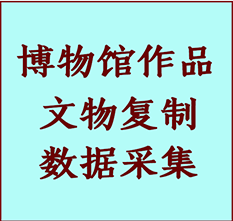 博物馆作品
文物复制
数据采集